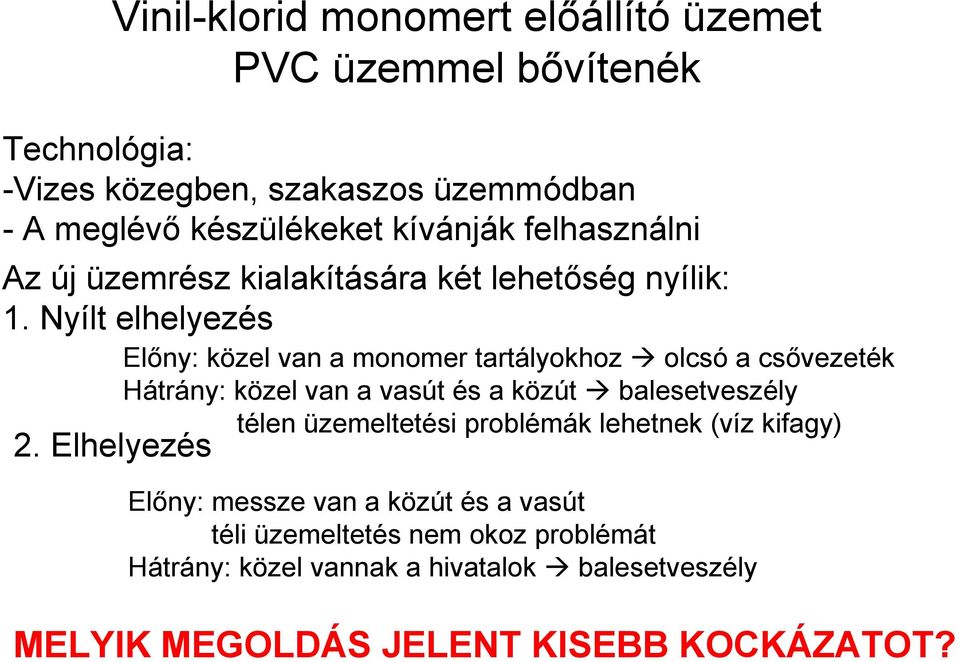 Vinil-klorid monomert előállító üzemet PVC üzemmel bővítenék

Technológia:
-Vizes közegben, szakaszos üzemmódban
- A meglévő készülékeket kívánják felhasználni

Az új üzemrész kialakítására két lehetőség nyílik:
1. Nyílt elhelyezés

Előny: közel van a monomer tartályokhoz → olcsó a csővezeték
Hátrány: közel van a vasút és a közút → balesetveszély
télen üzemeltetési problémák lehetnek (víz kifagy)

2. Elhelyezés

Előny: messze van a közút és a vasút
téli üzemeltetés nem okoz problémát
Hátrány: közel vannak a hivatalok → balesetveszély

MELYIK MEGOLDÁS JELENT KISEBB KOCKÁZATOT?